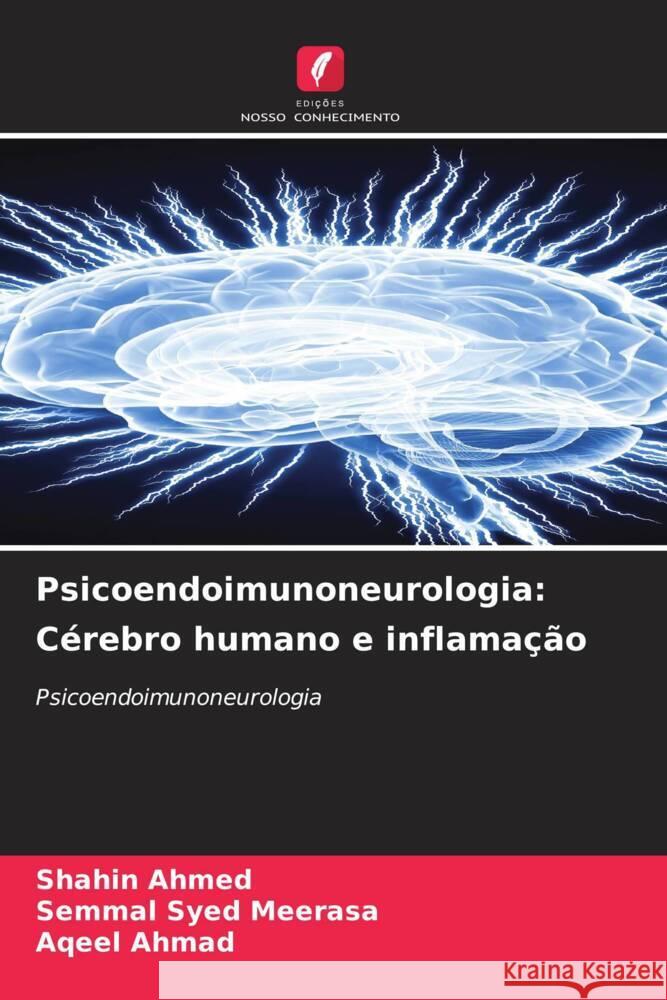 EDIÇÕES
NOSSO CONHECIMENTO

Psicoendoimunoneurologia: Cérebro humano e inflamação

Psicoendoimunoneurologia

Shahin Ahmed
Semmal Syed Meerasa
Aqeel Ahmad